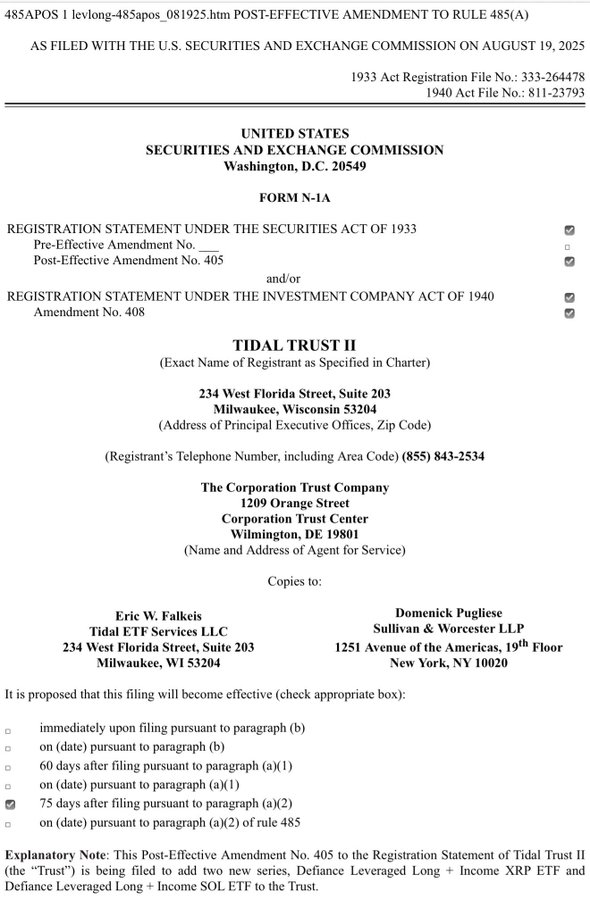 485APOS 1 levlong-485apos_081925.htm POST-EFFECTIVE AMENDMENT TO RULE 485(A)

AS FILED WITH THE U.S. SECURITIES AND EXCHANGE COMMISSION ON AUGUST 19, 2025

1933 Act Registration File No.: 333-264478
1940 Act File No.: 811-23793

UNITED STATES
SECURITIES AND EXCHANGE COMMISSION
Washington, D.C. 20549

FORM N-1A

REGISTRATION STATEMENT UNDER THE SECURITIES ACT OF 1933 ☑
Pre-Effective Amendment No. ___ ☐
Post-Effective Amendment No. 405 ☑
and/or
REGISTRATION STATEMENT UNDER THE INVESTMENT COMPANY ACT OF 1940 ☑
Amendment No. 408 ☑

TIDAL TRUST II
(Exact Name of Registrant as Specified in Charter)

234 West Florida Street, Suite 203
Milwaukee, Wisconsin 53204
(Address of Principal Executive Offices, Zip Code)

(Registrant's Telephone Number, including Area Code) (855) 843-2534

The Corporation Trust Company
1209 Orange Street
Corporation Trust Center
Wilmington, DE 19801
(Name and Address of Agent for Service)

Copies to:

Eric W. Falkeis
Tidal ETF Services LLC
234 West Florida Street, Suite 203
Milwaukee, WI 53204

Domenick Pugliese
Sullivan & Worcester LLP
1251 Avenue of the Americas, 19$^{th}$ Floor
New York, NY 10020

It is proposed that this filing will become effective (check appropriate box):

☐ immediately upon filing pursuant to paragraph (b)
☐ on (date) pursuant to paragraph (b)
☐ 60 days after filing pursuant to paragraph (a)(1)
☐ on (date) pursuant to paragraph (a)(1)
☑ 75 days after filing pursuant to paragraph (a)(2)
☐ on (date) pursuant to paragraph (a)(2) of rule 485

Explanatory Note: This Post-Effective Amendment No. 405 to the Registration Statement of Tidal Trust II (the "Trust") is being filed to add two new series, Defiance Leveraged Long + Income XRP ETF and Defiance Leveraged Long + Income SOL ETF to the Trust.